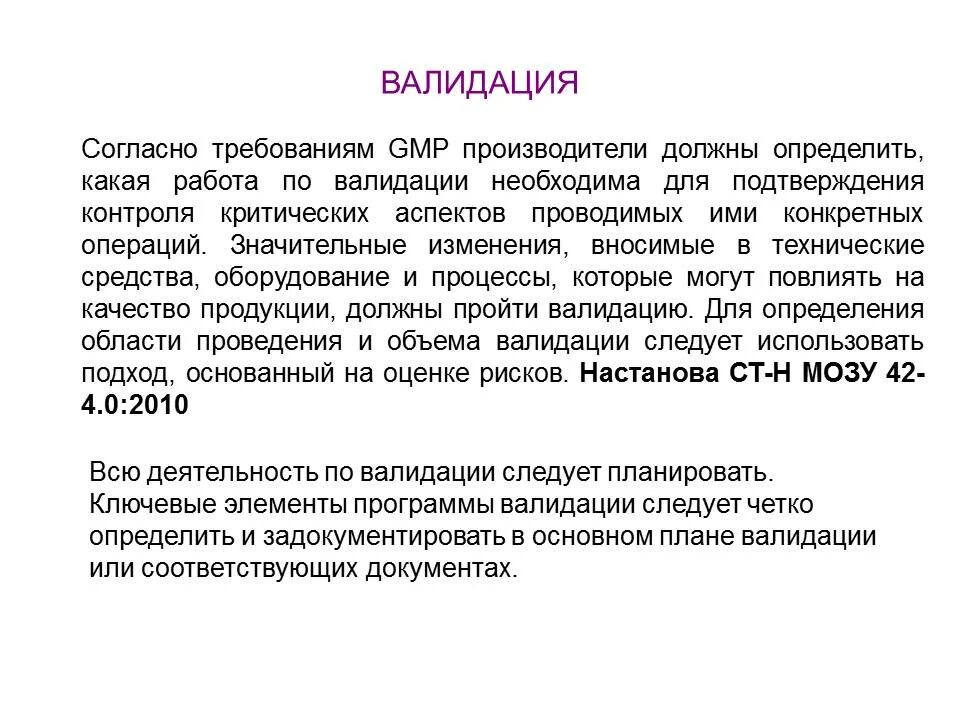 ВАЛИДАЦИЯ

Согласно требованиям GMP производители должны определить, какая работа по валидации необходима для подтверждения контроля критических аспектов проводимых ими конкретных операций. Значительные изменения, вносимые в технические средства, оборудование и процессы, которые могут повлиять на качество продукции, должны пройти валидацию. Для определения области проведения и объема валидации следует использовать подход, основанный на оценке рисков. Настанова СТ-Н МОЗУ 42-4.0:2010

Всю деятельность по валидации следует планировать. Ключевые элементы программы валидации следует четко определить и задокументировать в основном плане валидации или соответствующих документах.